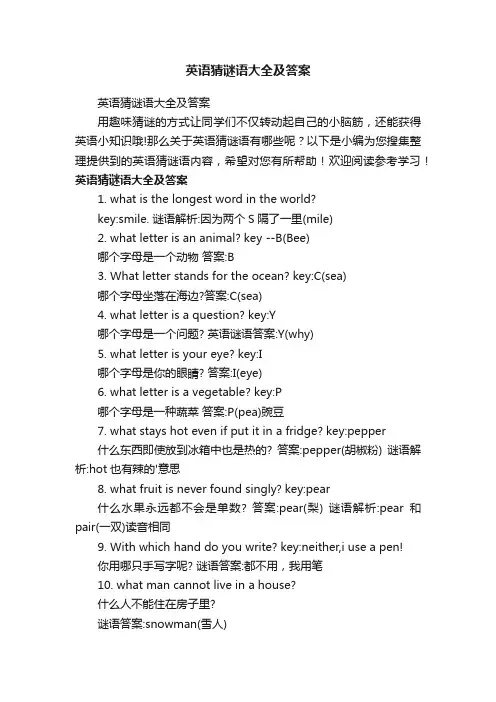 英语猜谜语大全及答案

英语猜谜语大全及答案

用趣味猜谜的方式让同学们不仅转动起自己的小脑筋，还能获得英语小知识哦!那么关于英语猜谜语有哪些呢？以下是小编为您搜集整理提供到的英语猜谜语内容，希望对您有所帮助！欢迎阅读参考学习！

英语猜谜语大全及答案

1. what is the longest word in the world?

key:smile. 谜语解析:因为两个 S 隔了一里(mile)

2. what letter is an animal? key --B(Bee)

哪个字母是一个动物 答案:B

3. What letter stands for the ocean? key:C(sea)

哪个字母坐落在海边?答案:C(sea)

4. what letter is a question? key:Y

哪个字母是一个问题? 英语谜语答案:Y(why)

5. what letter is your eye? key:I

哪个字母是你的眼睛? 答案:I(eye)

6. what letter is a vegetable? key:P

哪个字母是一种蔬菜 答案:P(pea)豌豆

7. what stays hot even if put it in a fridge? key:pepper

什么东西即使放到冰箱中也是热的? 答案:pepper(胡椒粉) 谜语解析:hot 也有辣的'意思

8. what fruit is never found singly? key:pear

什么水果永远都不会是单数? 答案:pear(梨) 谜语解析:pear 和 pair(一双)读音相同

9. With which hand do you write? key:neither,i use a pen!

你用哪只手写字呢? 谜语答案:都不用，我用笔

10. what man cannot live in a house?

什么人不能住在房子里?

谜语答案:snowman(雪人)